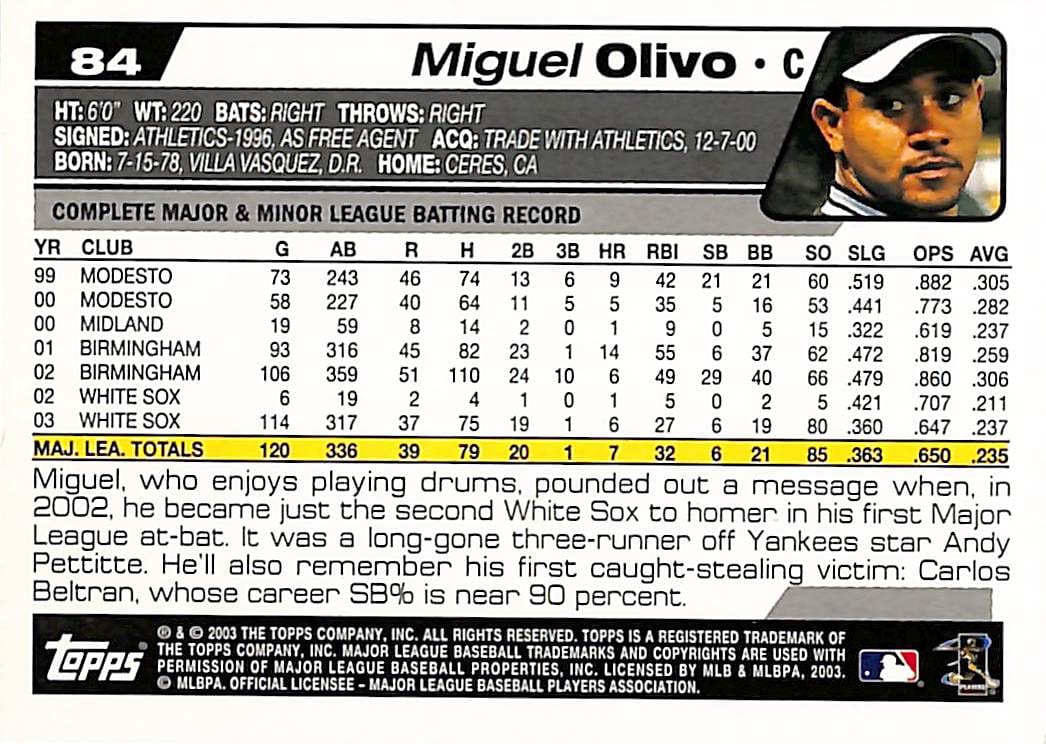 84

Miguel Olivo • C

HT: 6'0" WT: 220 BATS: RIGHT THROWS: RIGHT
SIGNED: ATHLETICS-1996, AS FREE AGENT ACQ: TRADE WITH ATHLETICS, 12-7-00
BORN: 7-15-78, VILLA VASQUEZ, D.R. HOME: CERES, CA

COMPLETE MAJOR & MINOR LEAGUE BATTING RECORD

| YR | CLUB | G | AB | R | H | 2B | 3B | HR | RBI | SB | BB | SO | SLG | OPS | AVG |
|---|---|---|---|---|---|---|---|---|---|---|---|---|---|---|---|
| 99 | MODESTO | 73 | 243 | 46 | 74 | 13 | 6 | 9 | 42 | 21 | 21 | 60 | .519 | .882 | .305 |
| 00 | MODESTO | 58 | 227 | 40 | 64 | 11 | 5 | 5 | 35 | 5 | 16 | 53 | .441 | .773 | .282 |
| 00 | MIDLAND | 19 | 59 | 8 | 14 | 2 | 0 | 1 | 9 | 0 | 5 | 15 | .322 | .619 | .237 |
| 01 | BIRMINGHAM | 93 | 316 | 45 | 82 | 23 | 1 | 14 | 55 | 6 | 37 | 62 | .472 | .819 | .259 |
| 02 | BIRMINGHAM | 106 | 359 | 51 | 110 | 24 | 10 | 6 | 49 | 29 | 40 | 66 | .479 | .860 | .306 |
| 02 | WHITE SOX | 6 | 19 | 2 | 4 | 1 | 0 | 1 | 5 | 0 | 2 | 5 | .421 | .707 | .211 |
| 03 | WHITE SOX | 114 | 317 | 37 | 75 | 19 | 1 | 6 | 27 | 6 | 19 | 80 | .360 | .647 | .237 |
| MAJ. LEA. TOTALS | | 120 | 336 | 39 | 79 | 20 | 1 | 7 | 32 | 6 | 21 | 85 | .363 | .650 | .235 |

Miguel, who enjoys playing drums, pounded out a message when, in 2002, he became just the second White Sox to homer in his first Major League at-bat. It was a long-gone three-runner off Yankees star Andy Pettitte. He'll also remember his first caught-stealing victim: Carlos Beltran, whose career SB% is near 90 percent.

topps

® & © 2003 THE TOPPS COMPANY, INC. ALL RIGHTS RESERVED. TOPPS IS A REGISTERED TRADEMARK OF THE TOPPS COMPANY, INC. MAJOR LEAGUE BASEBALL TRADEMARKS AND COPYRIGHTS ARE USED WITH PERMISSION OF MAJOR LEAGUE BASEBALL PROPERTIES, INC. LICENSED BY MLB & MLBPA, 2003. © MLBPA. OFFICIAL LICENSEE - MAJOR LEAGUE BASEBALL PLAYERS ASSOCIATION.